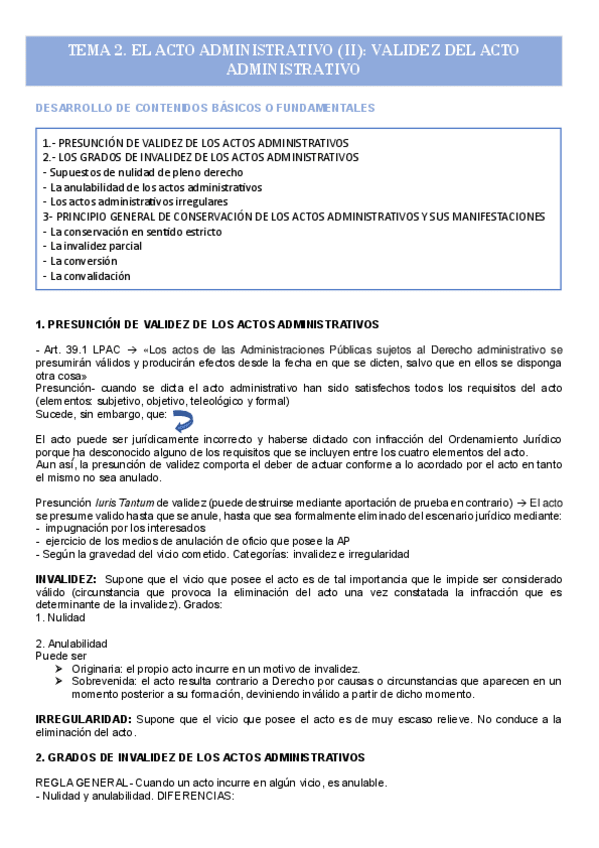 TEMA 2. EL ACTO ADMINISTRATIVO (II): VALIDEZ DEL ACTO ADMINISTRATIVO

DESARROLLO DE CONTENIDOS BÁSICOS O FUNDAMENTALES

1.- PRESUNCIÓN DE VALIDEZ DE LOS ACTOS ADMINISTRATIVOS
2.- LOS GRADOS DE INVALIDEZ DE LOS ACTOS ADMINISTRATIVOS
- Supuestos de nulidad de pleno derecho
- La anulabilidad de los actos administrativos
- Los actos administrativos irregulares
3- PRINCIPIO GENERAL DE CONSERVACIÓN DE LOS ACTOS ADMINISTRATIVOS Y SUS MANIFESTACIONES
- La conservación en sentido estricto
- La invalidez parcial
- La conversión
- La convalidación

1. PRESUNCIÓN DE VALIDEZ DE LOS ACTOS ADMINISTRATIVOS

- Art. 39.1 LPAC → «Los actos de las Administraciones Públicas sujetos al Derecho administrativo se presumirán válidos y producirán efectos desde la fecha en que se dicten, salvo que en ellos se disponga otra cosa»
Presunción- cuando se dicta el acto administrativo han sido satisfechos todos los requisitos del acto (elementos: subjetivo, objetivo, teleológico y formal)
Sucede, sin embargo, que:

El acto puede ser jurídicamente incorrecto y haberse dictado con infracción del Ordenamiento Jurídico porque ha desconocido alguno de los requisitos que se incluyen entre los cuatro elementos del acto.
Aun así, la presunción de validez comporta el deber de actuar conforme a lo acordado por el acto en tanto el mismo no sea anulado.

Presunción Iuris Tantum de validez (puede destruirse mediante aportación de prueba en contrario) → El acto se presume valido hasta que se anule, hasta que sea formalmente eliminado del escenario jurídico mediante:
- impugnación por los interesados
- ejercicio de los medios de anulación de oficio que posee la AP
- Según la gravedad del vicio cometido. Categorías: invalidez e irregularidad

INVALIDEZ: Supone que el vicio que posee el acto es de tal importancia que le impide ser considerado válido (circunstancia que provoca la eliminación del acto una vez constatada la infracción que es determinante de la invalidez). Grados:
1. Nulidad

2. Anulabilidad
Puede ser
➢ Originaria: el propio acto incurre en un motivo de invalidez.
➢ Sobrevenida: el acto resulta contrario a Derecho por causas o circunstancias que aparecen en un momento posterior a su formación, deviniendo inválido a partir de dicho momento.

IRREGULARIDAD: Supone que el vicio que posee el acto es de muy escaso relieve. No conduce a la eliminación del acto.

2. GRADOS DE INVALIDEZ DE LOS ACTOS ADMINISTRATIVOS

REGLA GENERAL- Cuando un acto incurre en algún vicio, es anulable.
- Nulidad y anulabilidad. DIFERENCIAS: